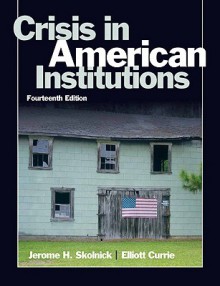 Crisis in American Institutions

Fourteenth Edition

Jerome H. Skolnick | Elliott Currie